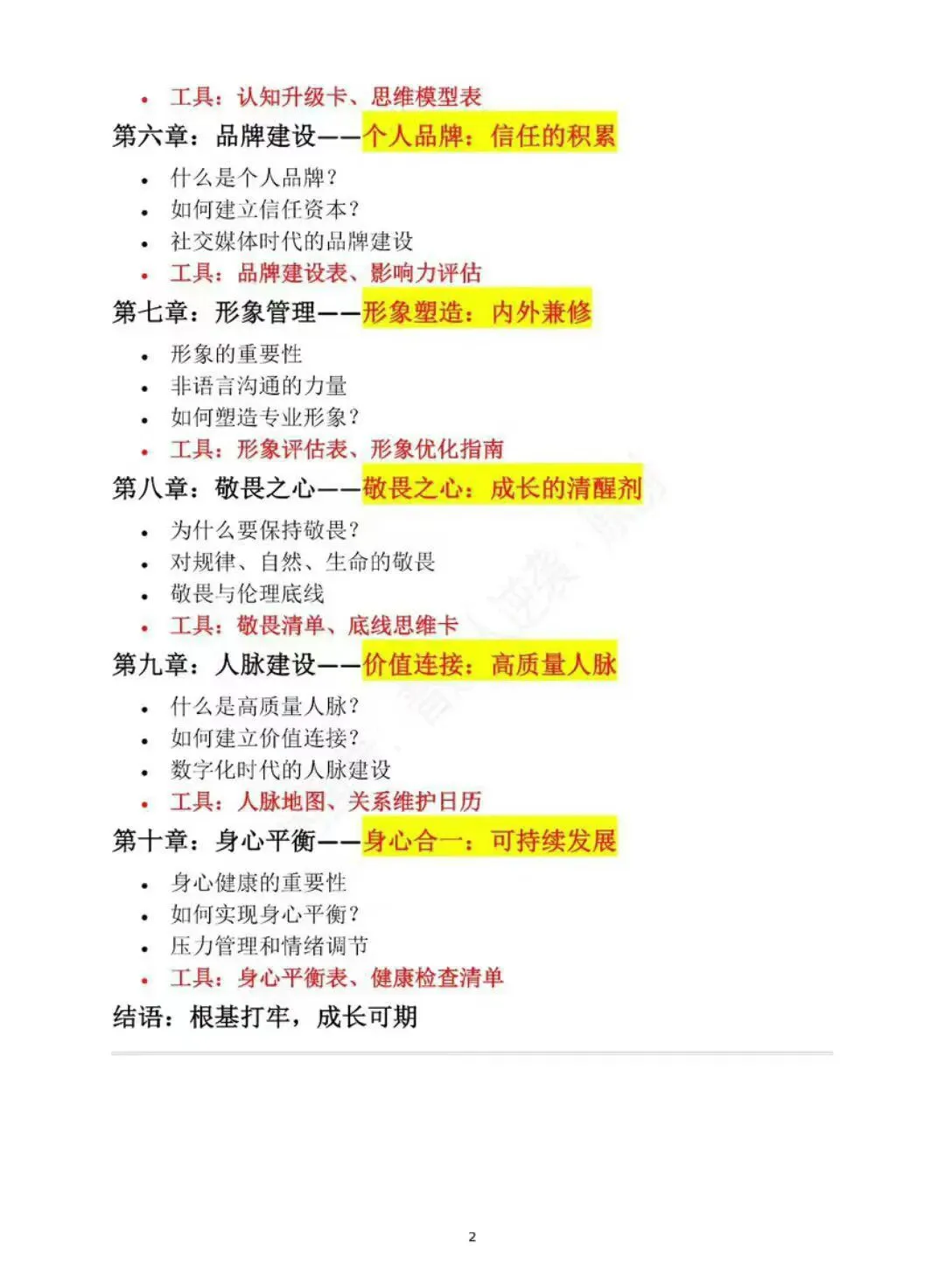 • 工具：认知升级卡、思维模型表

第六章：品牌建设——个人品牌：信任的积累

• 什么是个人品牌？
• 如何建立信任资本？
• 社交媒体时代的品牌建设
• 工具：品牌建设表、影响力评估

第七章：形象管理——形象塑造：内外兼修

• 形象的重要性
• 非语言沟通的力量
• 如何塑造专业形象？
• 工具：形象评估表、形象优化指南

第八章：敬畏之心——敬畏之心：成长的清醒剂

• 为什么要保持敬畏？
• 对规律、自然、生命的敬畏
• 敬畏与伦理底线
• 工具：敬畏清单、底线思维卡

第九章：人脉建设——价值连接：高质量人脉

• 什么是高质量人脉？
• 如何建立价值连接？
• 数字化时代的人脉建设
• 工具：人脉地图、关系维护日历

第十章：身心平衡——身心合一：可持续发展

• 身心健康的重要性
• 如何实现身心平衡？
• 压力管理和情绪调节
• 工具：身心平衡表、健康检查清单

结语：根基打牢，成长可期

2